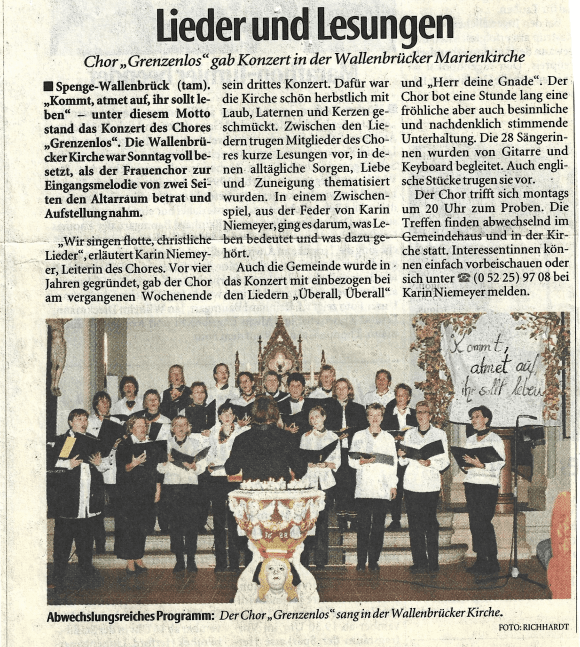 Lieder und Lesungen

Chor „Grenzenlos“ gab Konzert in der Wallenbrücker Marienkirche

■ Spenge-Wallenbrück (tam). „Kommt, atmet auf, ihr sollt leben“ – unter diesem Motto stand das Konzert des Chores „Grenzenlos“. Die Wallenbrücker Kirche war Sonntag voll besetzt, als der Frauenchor zur Eingangsmelodie von zwei Seiten den Altarraum betrat und Aufstellung nahm.

„Wir singen flotte, christliche Lieder“, erläutert Karin Niemeyer, Leiterin des Chores. Vor vier Jahren gegründet, gab der Chor am vergangenen Wochenende sein drittes Konzert. Dafür war die Kirche schön herbstlich mit Laub, Laternen und Kerzen geschmückt. Zwischen den Liedern trugen Mitglieder des Chores kurze Lesungen vor, in denen alltägliche Sorgen, Liebe und Zuneigung thematisiert wurden. In einem Zwischenspiel, aus der Feder von Karin Niemeyer, ging es darum, was Leben bedeutet und was dazu gehört.

Auch die Gemeinde wurde in das Konzert mit einbezogen bei den Liedern „Überall, Überall“ und „Herr deine Gnade“. Der Chor bot eine Stunde lang eine fröhliche aber auch besinnliche und nachdenklich stimmende Unterhaltung. Die 28 Sängerinnen wurden von Gitarre und Keyboard begleitet. Auch englische Stücke trugen sie vor.

Der Chor trifft sich montags um 20 Uhr zum Proben. Die Treffen finden abwechselnd im Gemeindehaus und in der Kirche statt. Interessentinnen können einfach vorbeischauen oder sich unter ☎ (0 52 25) 97 08 bei Karin Niemeyer melden.

Kommt, atmet auf, ihr sollt leben

Abwechslungsreiches Programm: Der Chor „Grenzenlos“ sang in der Wallenbrücker Kirche.

FOTO: RICHHARDT